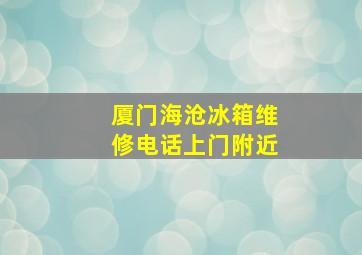 厦门海沧冰箱维修电话上门附近